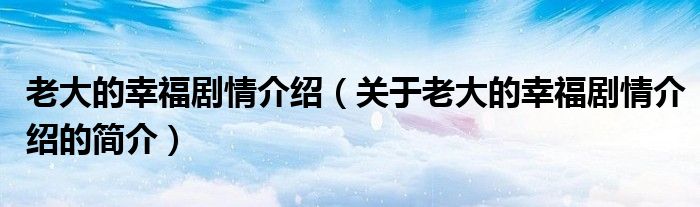 老大的幸福剧情介绍（关于老大的幸福剧情介绍的简介）